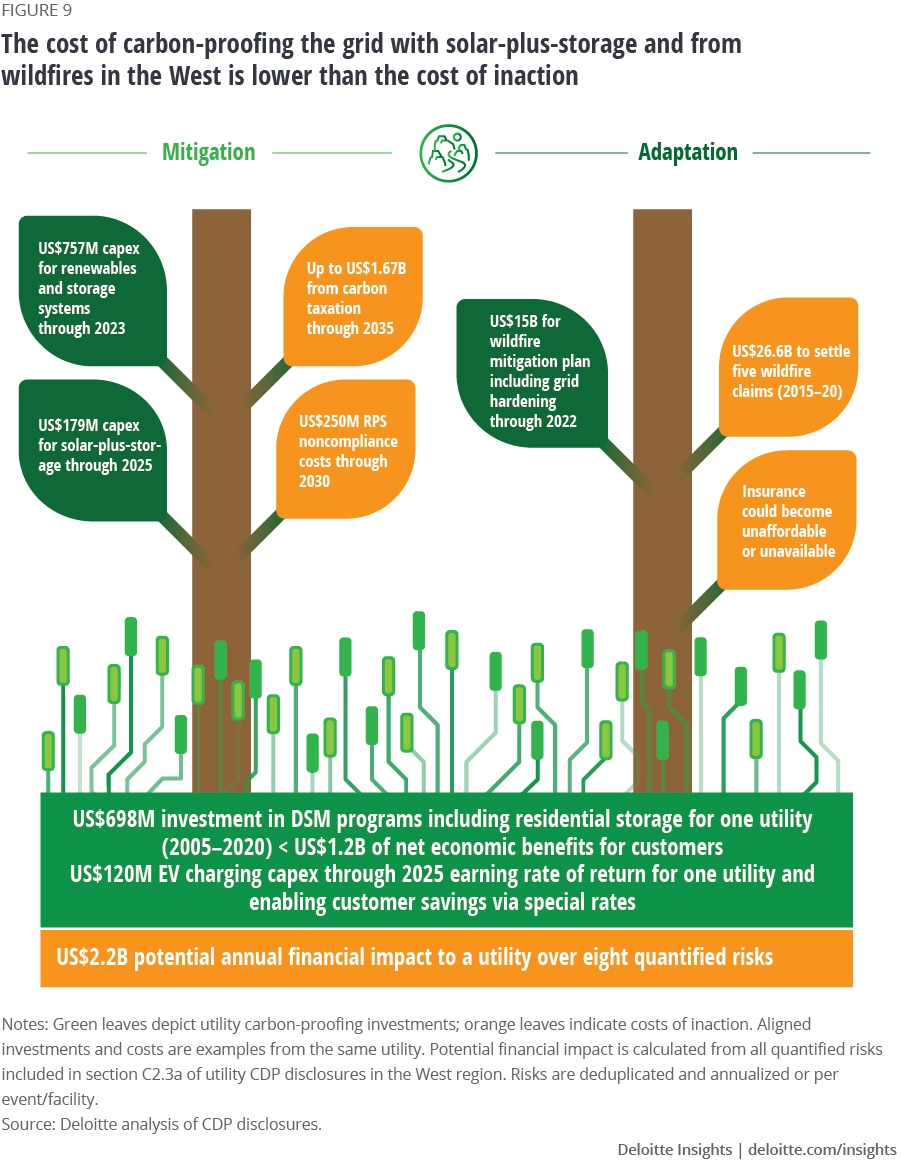 FIGURE 9

The cost of carbon-proofing the grid with solar-plus-storage and from wildfires in the West is lower than the cost of inaction

Mitigation

Adaptation

US$757M capex for renewables and storage systems through 2023

Up to US$1.67B from carbon taxation through 2035

US$179M capex for solar-plus-storage through 2025

US$250M RPS noncompliance costs through 2030

US$15B for wildfire mitigation plan including grid hardening through 2022

US$26.6B to settle five wildfire claims (2015–20)

Insurance could become unaffordable or unavailable

US$698M investment in DSM programs including residential storage for one utility (2005–2020) < US$1.2B of net economic benefits for customers

US$120M EV charging capex through 2025 earning rate of return for one utility and enabling customer savings via special rates

US$2.2B potential annual financial impact to a utility over eight quantified risks

Notes: Green leaves depict utility carbon-proofing investments; orange leaves indicate costs of inaction. Aligned investments and costs are examples from the same utility. Potential financial impact is calculated from all quantified risks included in section C2.3a of utility CDP disclosures in the West region. Risks are deduplicated and annualized or per event/facility.

Source: Deloitte analysis of CDP disclosures.

Deloitte Insights | deloitte.com/insights